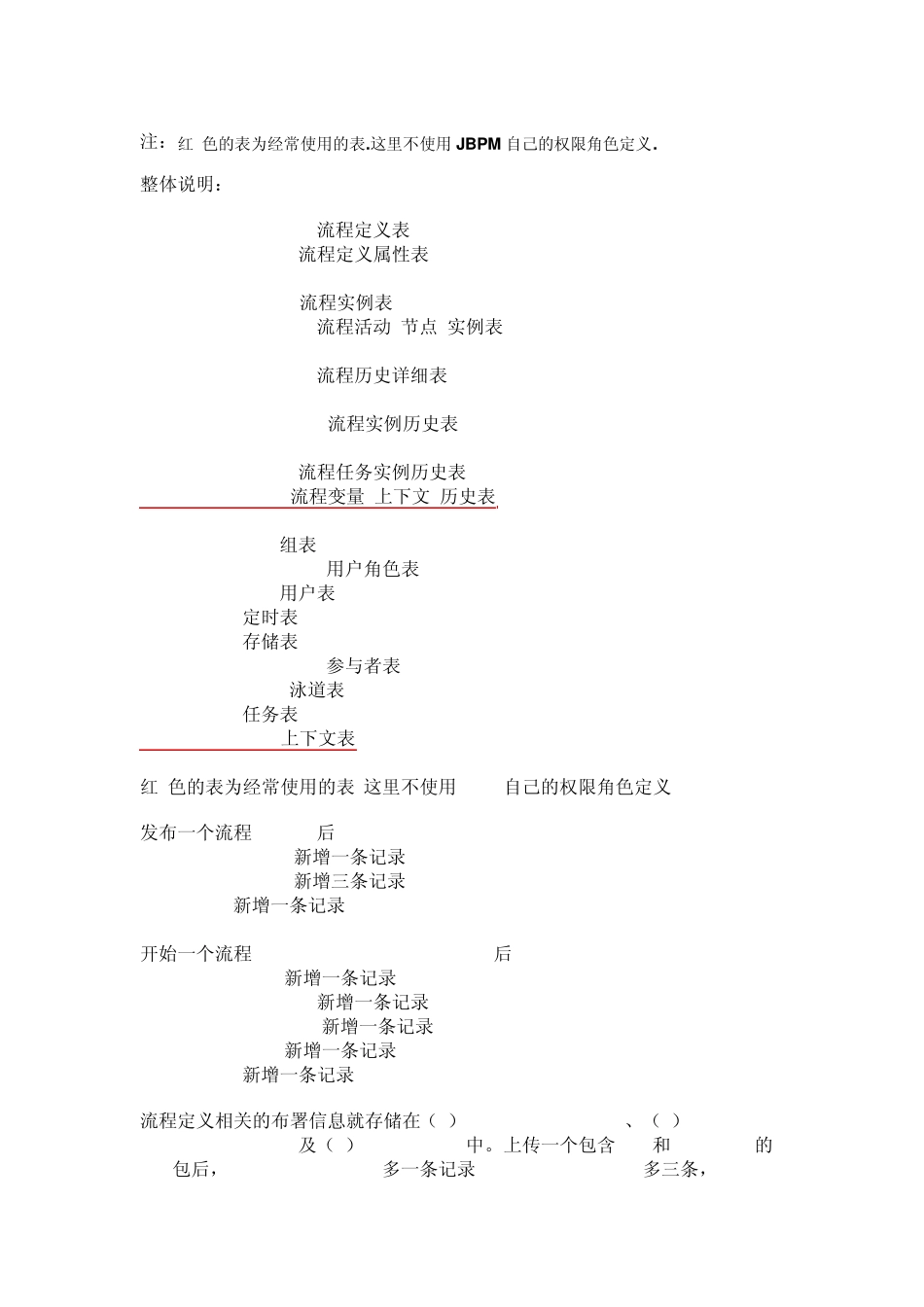 注：红 色的表为经常使用的表.这里不使用 JBPM 自己的权限角色定义.

整体说明：

流程定义表
流程定义属性表

流程实例表
流程活动 节点 实例表

流程历史详细表

流程实例历史表

流程任务实例历史表
流程变量 上下文 历史表

组表
用户角色表
用户表
定时表
存储表
参与者表
泳道表
任务表
上下文表

红 色的表为经常使用的表 这里不使用 自己的权限角色定义

发布一个流程 后
新增一条记录
新增三条记录
新增一条记录

开始一个流程 后
新增一条记录
新增一条记录
新增一条记录
新增一条记录
新增一条记录

流程定义相关的布署信息就存储在（ ） 、（ ） 及（ ） 中。上传一个包含 和 的 包后， 多一条记录 多三条，